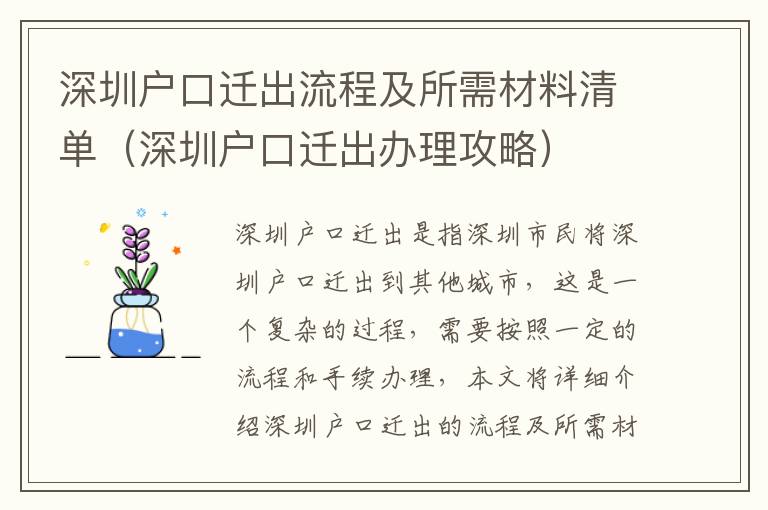 深圳户口迁出流程及所需材料清单（深圳户口迁出办理攻略）

深圳户口迁出是指深圳市民将深圳户口迁出到其他城市，这是一个复杂的过程，需要按照一定的流程和手续办理，本文将详细介绍深圳户口迁出的流程及所需材